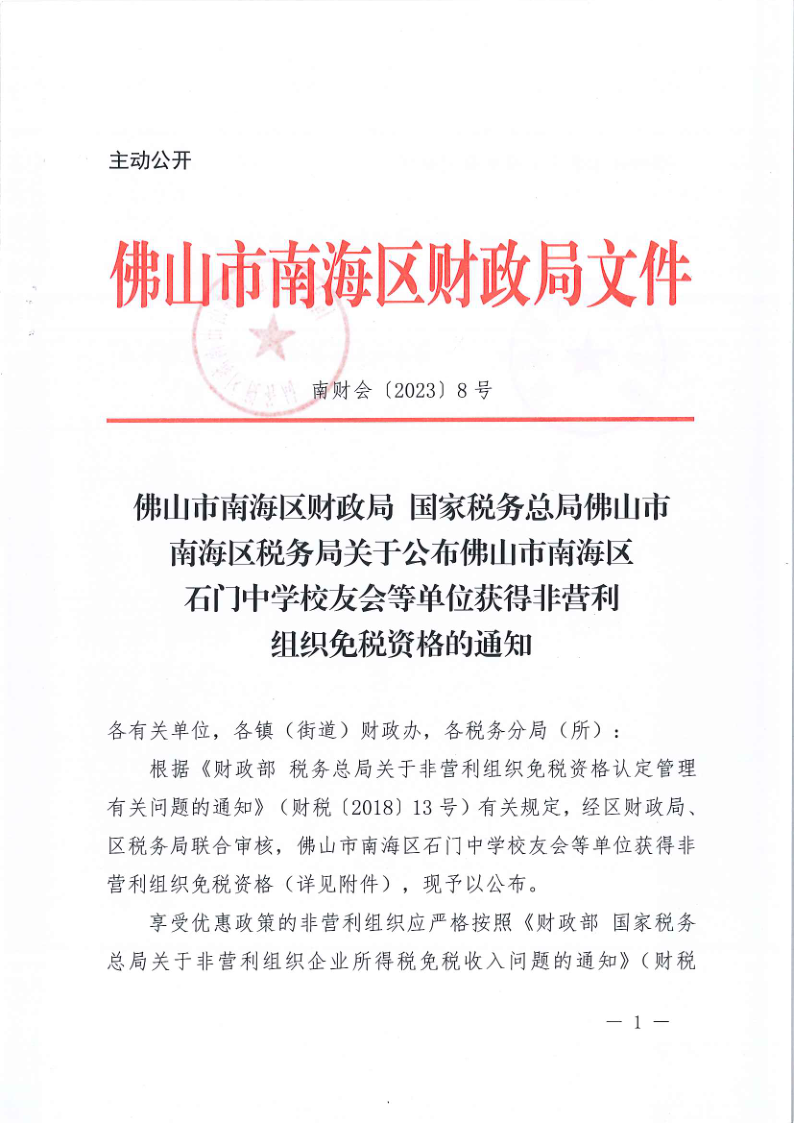 主动公开

佛山市南海区财政局文件

南财会〔2023〕8号

佛山市南海区财政局 国家税务总局佛山市南海区税务局关于公布佛山市南海区石门中学校友会等单位获得非营利组织免税资格的通知

各有关单位，各镇（街道）财政办，各税务分局（所）：

根据《财政部 税务总局关于非营利组织免税资格认定管理有关问题的通知》（财税〔2018〕13号）有关规定，经区财政局、区税务局联合审核，佛山市南海区石门中学校友会等单位获得非营利组织免税资格（详见附件），现予以公布。

享受优惠政策的非营利组织应严格按照《财政部 国家税务总局关于非营利组织企业所得税免税收入问题的通知》（财税

— 1 —